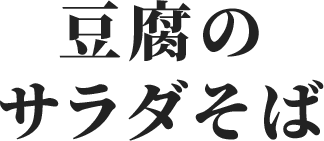 豆腐の
サラダそば